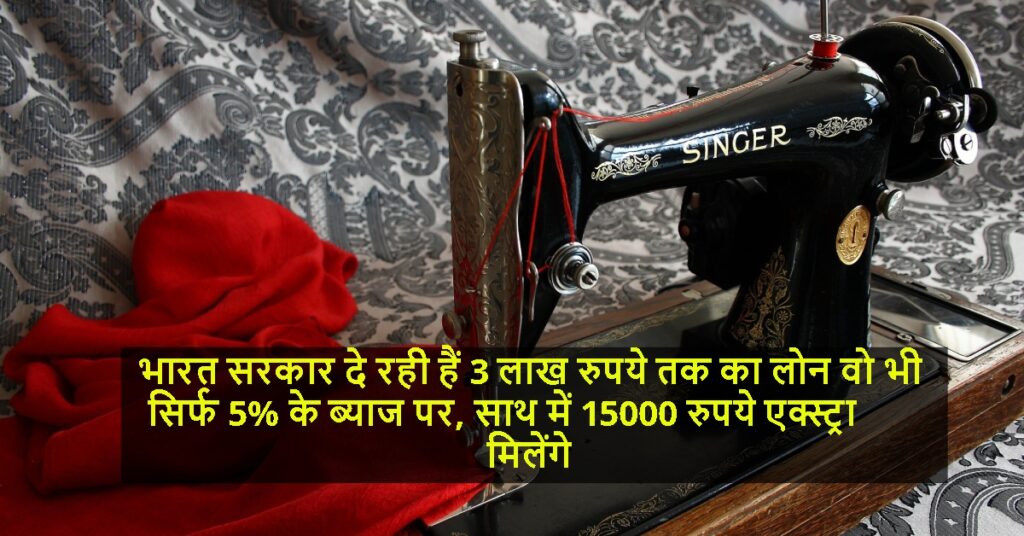 SINGER

भारत सरकार दे रही हैं 3 लाख रुपये तक का लोन वो भी सिर्फ 5% के ब्याज पर, साथ में 15000 रुपये एक्स्ट्रा मिलेंगे